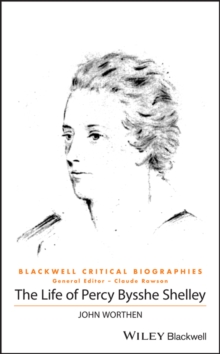 BLACKWELL CRITICAL BIOGRAPHIES
General Editor – Claude Rawson

The Life of Percy Bysshe Shelley

JOHN WORTHEN

WILEY Blackwell